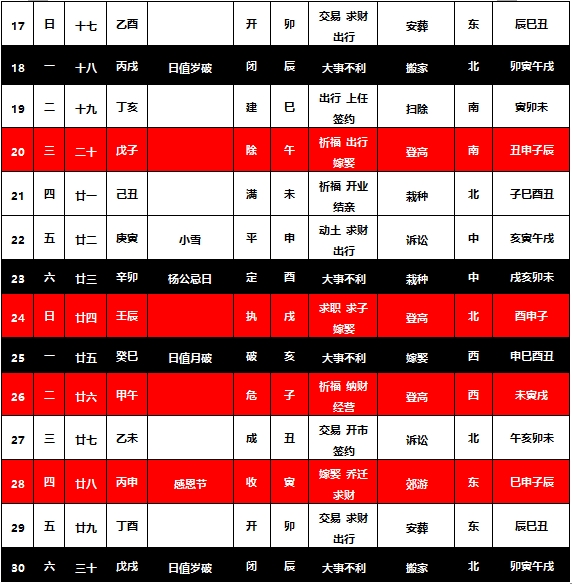 | 17 | 日 | 十七 | 乙酉 |  | 开 | 卯 | 交易 求财 出行 | 安葬 | 东 | 辰巳丑 |
|---|---|---|---|---|---|---|---|---|---|---|
| 18 | 一 | 十八 | 丙戌 | 日值岁破 | 闭 | 辰 | 大事不利 | 搬家 | 北 | 卯寅午戌 |
| 19 | 二 | 十九 | 丁亥 |  | 建 | 巳 | 出行 上任 签约 | 扫除 | 南 | 寅卯未 |
| 20 | 三 | 二十 | 戊子 |  | 除 | 午 | 祈福 出行 嫁娶 | 登高 | 南 | 丑申子辰 |
| 21 | 四 | 廿一 | 己丑 |  | 满 | 未 | 祈福 开业 结亲 | 栽种 | 北 | 子巳酉丑 |
| 22 | 五 | 廿二 | 庚寅 | 小雪 | 平 | 申 | 动土 求财 出行 | 诉讼 | 中 | 亥寅午戌 |
| 23 | 六 | 廿三 | 辛卯 | 杨公忌日 | 定 | 酉 | 大事不利 | 栽种 | 中 | 戌亥卯未 |
| 24 | 日 | 廿四 | 壬辰 |  | 执 | 戌 | 求职 求子 嫁娶 | 登高 | 北 | 酉申子 |
| 25 | 一 | 廿五 | 癸巳 | 日值月破 | 破 | 亥 | 大事不利 | 嫁娶 | 西 | 申巳酉丑 |
| 26 | 二 | 廿六 | 甲午 |  | 危 | 子 | 祈福 纳财 经营 | 登高 | 西 | 未寅戌 |
| 27 | 三 | 廿七 | 乙未 |  | 成 | 丑 | 交易 开市 签约 | 诉讼 | 北 | 午亥卯未 |
| 28 | 四 | 廿八 | 丙申 | 感恩节 | 收 | 寅 | 嫁娶 乔迁 求财 | 郊游 | 东 | 巳申子辰 |
| 29 | 五 | 廿九 | 丁酉 |  | 开 | 卯 | 交易 求财 出行 | 安葬 | 东 | 辰巳丑 |
| 30 | 六 | 三十 | 戊戌 | 日值岁破 | 闭 | 辰 | 大事不利 | 搬家 | 北 | 卯寅午戌 |